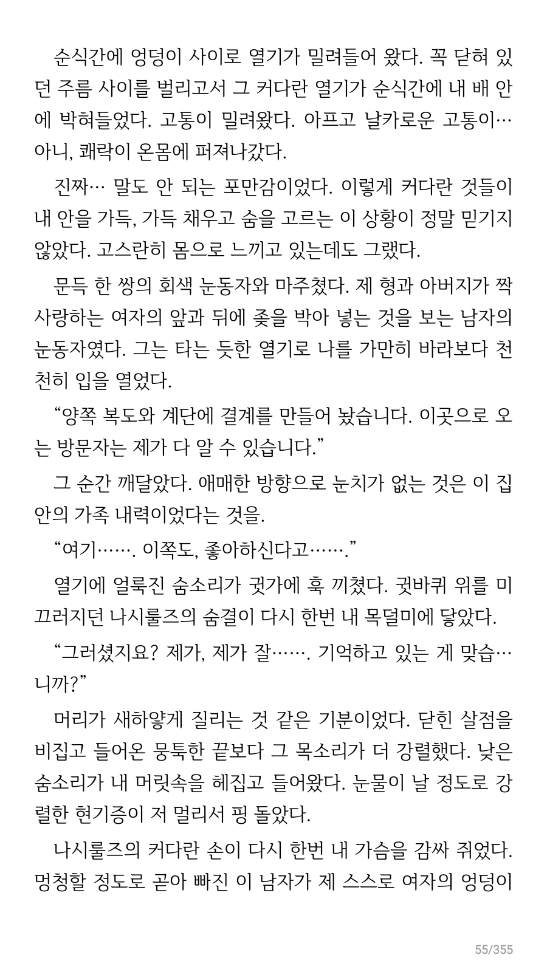 순식간에 엉덩이 사이로 열기가 밀려들어 왔다. 꼭 닫혀 있던 주름 사이를 벌리고서 그 커다란 열기가 순식간에 내 배 안에 박혀들었다. 고통이 밀려왔다. 아프고 날카로운 고통이… 아니, 쾌락이 온몸에 퍼져나갔다.

진짜… 말도 안 되는 포만감이었다. 이렇게 커다란 것들이 내 안을 가득, 가득 채우고 숨을 고르는 이 상황이 정말 믿기지 않았다. 고스란히 몸으로 느끼고 있는데도 그랬다.

문득 한 쌍의 회색 눈동자와 마주쳤다. 제 형과 아버지가 짝사랑하는 여자의 앞과 뒤에 좆을 박아 넣는 것을 보는 남자의 눈동자였다. 그는 타는 듯한 열기로 나를 가만히 바라보다 천천히 입을 열었다.

“양쪽 복도와 계단에 결계를 만들어 놨습니다. 이곳으로 오는 방문자는 제가 다 알 수 있습니다.”

그 순간 깨달았다. 애매한 방향으로 눈치가 없는 것은 이 집안의 가족 내력이었다는 것을.

“여기……. 이쪽도, 좋아하신다고…….”

열기에 얼룩진 숨소리가 귓가에 훅 끼쳤다. 귓바퀴 위를 미끄러지던 나시룰즈의 숨결이 다시 한번 내 목덜미에 닿았다.

“그러셨지요? 제가, 제가 잘……. 기억하고 있는 게 맞습…니까?”

머리가 새하얗게 질리는 것 같은 기분이었다. 닫힌 살점을 비집고 들어온 뭉툭한 끝보다 그 목소리가 더 강렬했다. 낮은 숨소리가 내 머릿속을 헤집고 들어왔다. 눈물이 날 정도로 강렬한 현기증이 저 멀리서 핑 돌았다.

나시룰즈의 커다란 손이 다시 한번 내 가슴을 감싸 쥐었다. 멍청할 정도로 곧아 빠진 이 남자가 제 스스로 여자의 엉덩이

55/355